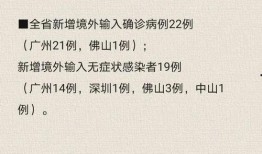 ■全省新增境外输入确诊病例22例（广州21例，佛山1例）；
新增境外输入无症状感染者19例（广州14例，深圳1例，佛山3例，中山1例）。